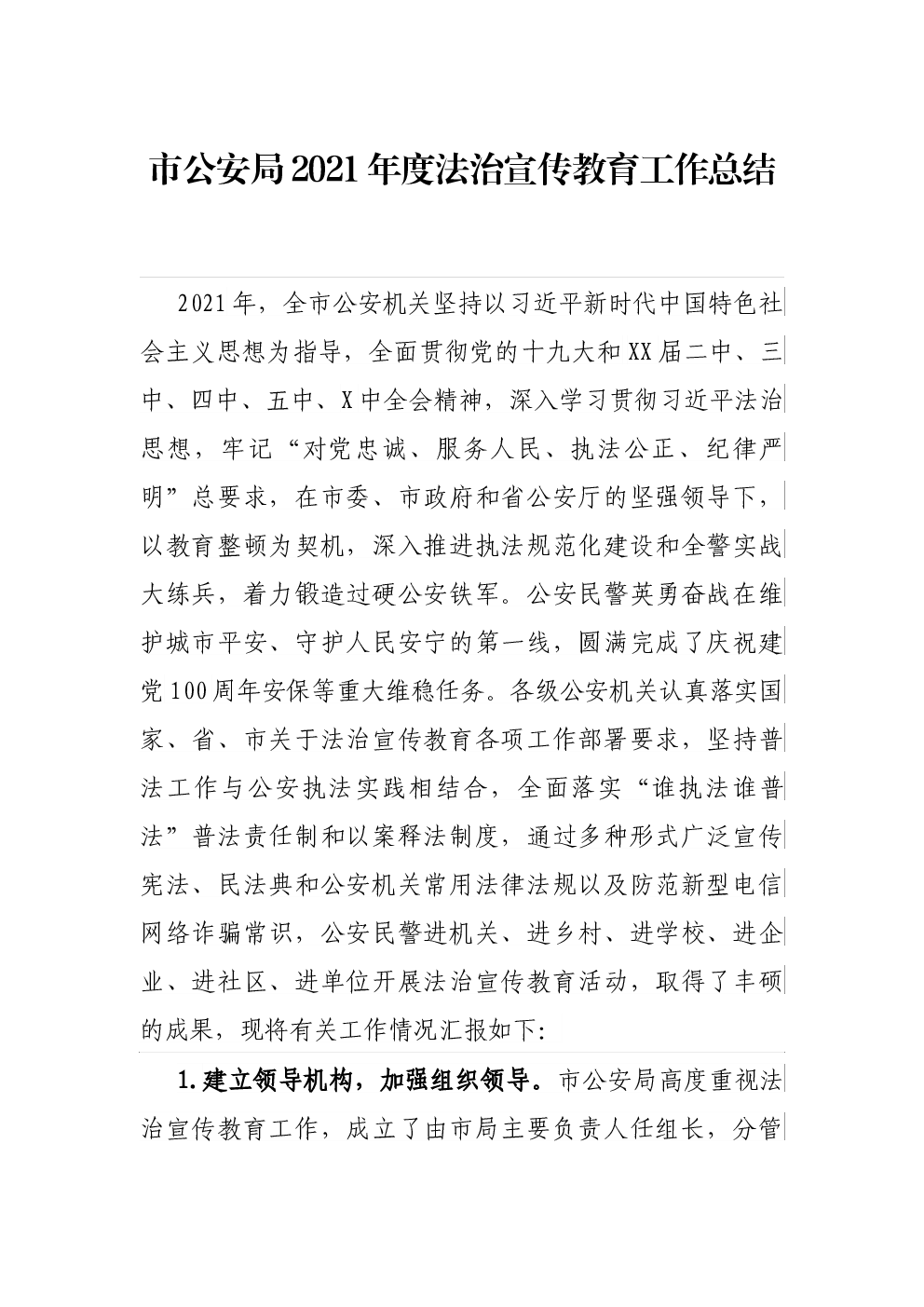 市公安局2021年度法治宣传教育工作总结

2021年，全市公安机关坚持以习近平新时代中国特色社会主义思想为指导，全面贯彻党的十九大和XX届二中、三中、四中、五中、X中全会精神，深入学习贯彻习近平法治思想，牢记“对党忠诚、服务人民、执法公正、纪律严明”总要求，在市委、市政府和省公安厅的坚强领导下，以教育整顿为契机，深入推进执法规范化建设和全警实战大练兵，着力锻造过硬公安铁军。公安民警英勇奋战在维护城市平安、守护人民安宁的第一线，圆满完成了庆祝建党100周年安保等重大维稳任务。各级公安机关认真落实国家、省、市关于法治宣传教育各项工作部署要求，坚持普法工作与公安执法实践相结合，全面落实“谁执法谁普法”普法责任制和以案释法制度，通过多种形式广泛宣传宪法、民法典和公安机关常用法律法规以及防范新型电信网络诈骗常识，公安民警进机关、进乡村、进学校、进企业、进社区、进单位开展法治宣传教育活动，取得了丰硕的成果，现将有关工作情况汇报如下:

1.建立领导机构，加强组织领导。市公安局高度重视法治宣传教育工作，成立了由市局主要负责人任组长，分管